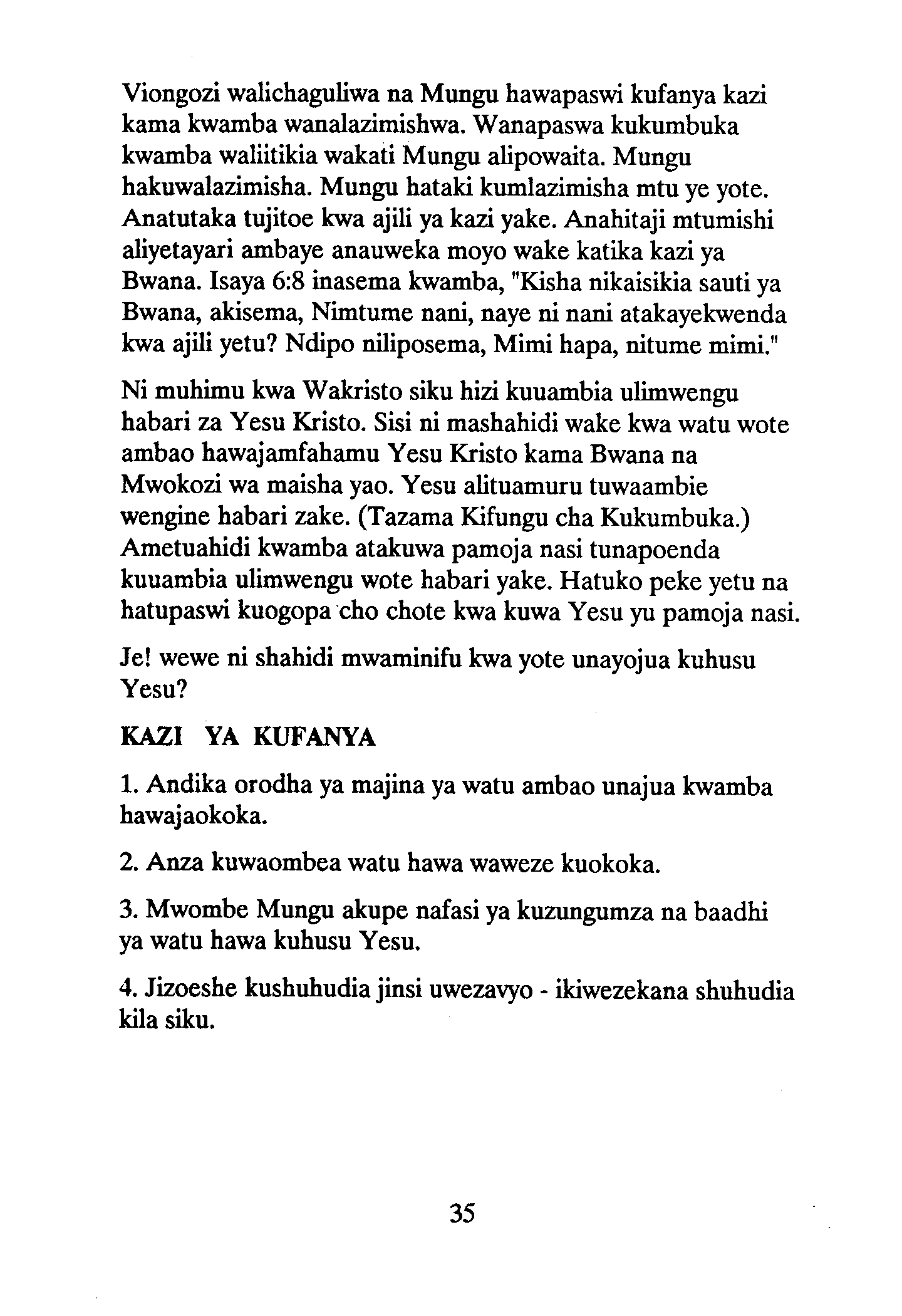 Viongozi walichaguliwa na Mungu hawapaswi kufanya kazi kama kwamba wanalazimishwa. Wanapaswa kukumbuka kwamba waliitikia wakati Mungu alipowaita. Mungu hakuwalazimisha. Mungu hataki kumlazimisha mtu ye yote. Anatutaka tujitoe kwa ajili ya kazi yake. Anahitaji mtumishi aliyetayari ambaye anauweka moyo wake katika kazi ya Bwana. Isaya 6:8 inasema kwamba, "Kisha nikaisikia sauti ya Bwana, akisema, Nimtume nani, naye ni nani atakayekwenda kwa ajili yetu? Ndipo niliposema, Mimi hapa, nitume mimi."

Ni muhimu kwa Wakristo siku hizi kuuambia ulimwengu habari za Yesu Kristo. Sisi ni mashahidi wake kwa watu wote ambao hawajamfahamu Yesu Kristo kama Bwana na Mwokozi wa maisha yao. Yesu alituamuru tuwaambie wengine habari zake. (Tazama Kifungu cha Kukumbuka.) Ametuahidi kwamba atakuwa pamoja nasi tunapoenda kuuambia ulimwengu wote habari yake. Hatuko peke yetu na hatupaswi kuogopa cho chote kwa kuwa Yesu yu pamoja nasi.

Je! wewe ni shahidi mwaminifu kwa yote unayojua kuhusu Yesu?

KAZI YA KUFANYA

1. Andika orodha ya majina ya watu ambao unajua kwamba hawajaokoka.

2. Anza kuwaombea watu hawa waweze kuokoka.

3. Mwombe Mungu akupe nafasi ya kuzungumza na baadhi ya watu hawa kuhusu Yesu.

4. Jizoeshe kushuhudia jinsi uwezavyo - ikiwezekana shuhudia kila siku.

35